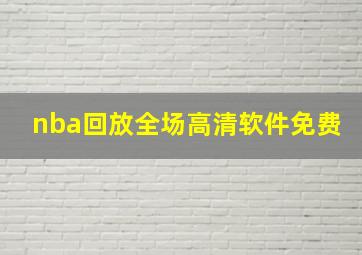 nba回放全场高清软件免费